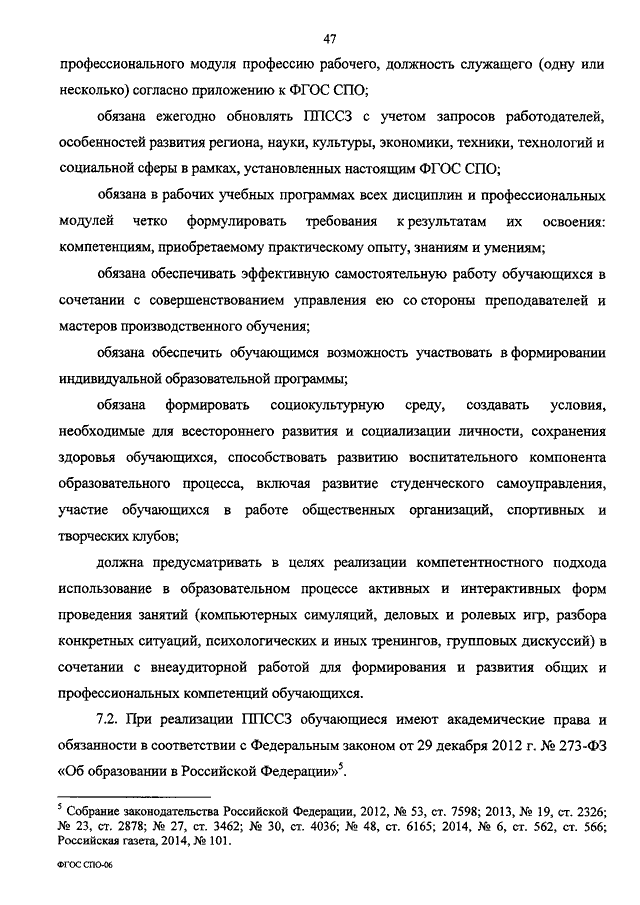 47

профессионального модуля профессию рабочего, должность служащего (одну или несколько) согласно приложению к ФГОС СПО;

обязана ежегодно обновлять ППССЗ с учетом запросов работодателей, особенностей развития региона, науки, культуры, экономики, техники, технологий и социальной сферы в рамках, установленных настоящим ФГОС СПО;

обязана в рабочих учебных программах всех дисциплин и профессиональных модулей четко формулировать требования к результатам их освоения: компетенциям, приобретаемому практическому опыту, знаниям и умениям;

обязана обеспечивать эффективную самостоятельную работу обучающихся в сочетании с совершенствованием управления ею со стороны преподавателей и мастеров производственного обучения;

обязана обеспечить обучающимся возможность участвовать в формировании индивидуальной образовательной программы;

обязана формировать социокультурную среду, создавать условия, необходимые для всестороннего развития и социализации личности, сохранения здоровья обучающихся, способствовать развитию воспитательного компонента образовательного процесса, включая развитие студенческого самоуправления, участие обучающихся в работе общественных организаций, спортивных и творческих клубов;

должна предусматривать в целях реализации компетентностного подхода использование в образовательном процессе активных и интерактивных форм проведения занятий (компьютерных симуляций, деловых и ролевых игр, разбора конкретных ситуаций, психологических и иных тренингов, групповых дискуссий) в сочетании с внеаудиторной работой для формирования и развития общих и профессиональных компетенций обучающихся.

7.2. При реализации ППССЗ обучающиеся имеют академические права и обязанности в соответствии с Федеральным законом от 29 декабря 2012 г. № 273-ФЗ «Об образовании в Российской Федерации»$^5$.

$^5$ Собрание законодательства Российской Федерации, 2012, № 53, ст. 7598; 2013, № 19, ст. 2326; № 23, ст. 2878; № 27, ст. 3462; № 30, ст. 4036; № 48, ст. 6165; 2014, № 6, ст. 562, ст. 566; Российская газета, 2014, № 101.

ФГОС СПО-06